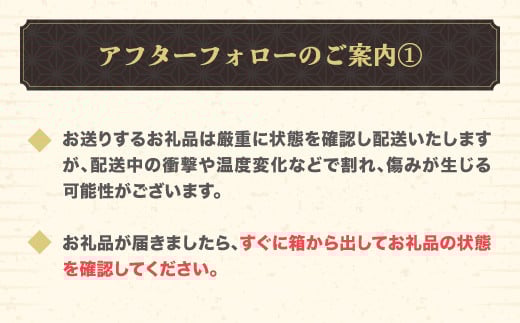 アフターフォローのご案内①

お送りするお礼品は厳重に状態を確認し配送いたしますが、配送中の衝撃や温度変化などで割れ、傷みが生じる可能性がございます。

お礼品が届きましたら、すぐに箱から出してお礼品の状態を確認してください。